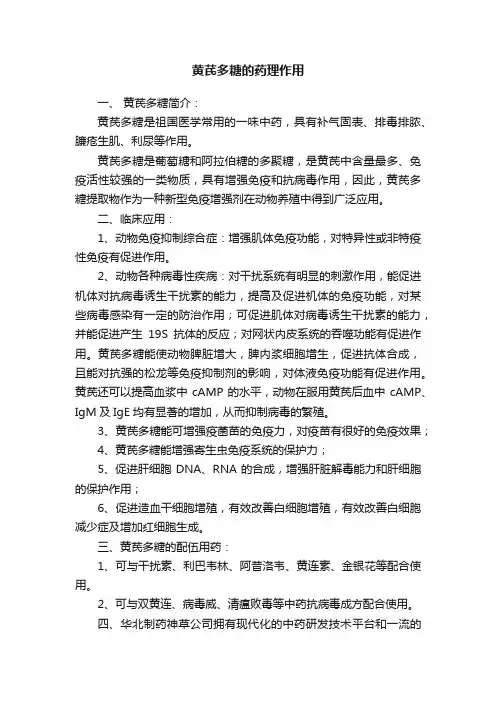 黄芪多糖的药理作用

一、黄芪多糖简介：

黄芪多糖是祖国医学常用的一味中药，具有补气固表、排毒排脓、臁疮生肌、利尿等作用。

黄芪多糖是葡萄糖和阿拉伯糖的多聚糖，是黄芪中含量最多、免疫活性较强的一类物质，具有增强免疫和抗病毒作用，因此，黄芪多糖提取物作为一种新型免疫增强剂在动物养殖中得到广泛应用。

二、临床应用：

1、动物免疫抑制综合症：增强肌体免疫功能，对特异性或非特疫性免疫有促进作用。

2、动物各种病毒性疾病：对干扰系统有明显的刺激作用，能促进机体对抗病毒诱生干扰素的能力，提高及促进机体的免疫功能，对某些病毒感染有一定的防治作用；可促进肌体对病毒诱生干扰素的能力，并能促进产生 19S 抗体的反应；对网状内皮系统的吞噬功能有促进作用。黄芪多糖能使动物脾脏增大，脾内浆细胞增生，促进抗体合成，且能对抗强的松龙等免疫抑制剂的影响，对体液免疫功能有促进作用。黄芪还可以提高血浆中 cAMP 的水平，动物在服用黄芪后血中 cAMP、IgM 及 IgE 均有显著的增加，从而抑制病毒的繁殖。

3、黄芪多糖能可增强疫菌苗的免疫力，对疫苗有很好的免疫效果；

4、黄芪多糖能增强寄生虫免疫系统的保护力；

5、促进肝细胞 DNA、RNA 的合成，增强肝脏解毒能力和肝细胞的保护作用；

6、促进造血干细胞增殖，有效改善白细胞增殖，有效改善白细胞减少症及增加红细胞生成。

三、黄芪多糖的配伍用药：

1、可与干扰素、利巴韦林、阿昔洛韦、黄连素、金银花等配合使用。

2、可与双黄连、病毒威、清瘟败毒等中药抗病毒成方配合使用。

四、华北制药神草公司拥有现代化的中药研发技术平台和一流的